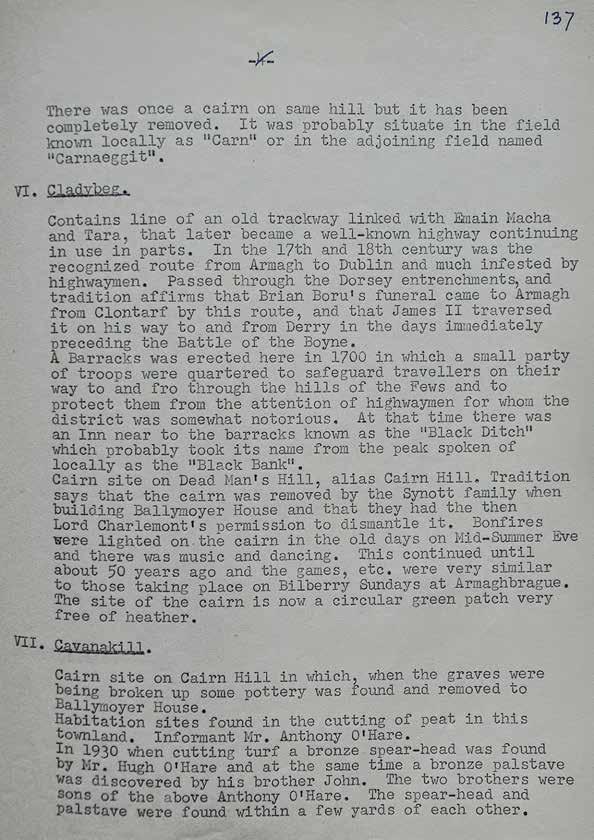 137

-4-

There was once a cairn on same hill but it has been completely removed. It was probably situate in the field known locally as "Carn" or in the adjoining field named "Carnaeggit".

VI. Cladybeg.

Contains line of an old trackway linked with Emain Macha and Tara, that later became a well-known highway continuing in use in parts. In the 17th and 18th century was the recognized route from Armagh to Dublin and much infested by highwaymen. Passed through the Dorsey entrenchments, and tradition affirms that Brian Boru's funeral came to Armagh from Clontarf by this route, and that James II traversed it on his way to and from Derry in the days immediately preceding the Battle of the Boyne.
A Barracks was erected here in 1700 in which a small party of troops were quartered to safeguard travellers on their way to and fro through the hills of the Fews and to protect them from the attention of highwaymen for whom the district was somewhat notorious. At that time there was an Inn near to the barracks known as the "Black Ditch" which probably took its name from the peak spoken of locally as the "Black Bank".
Cairn site on Dead Man's Hill, alias Cairn Hill. Tradition says that the cairn was removed by the Synott family when building Ballymoyer House and that they had the then Lord Charlemont's permission to dismantle it. Bonfires were lighted on the cairn in the old days on Mid-Summer Eve and there was music and dancing. This continued until about 50 years ago and the games, etc. were very similar to those taking place on Bilberry Sundays at Armaghbrague. The site of the cairn is now a circular green patch very free of heather.

VII. Cavanakill.

Cairn site on Cairn Hill in which, when the graves were being broken up some pottery was found and removed to Ballymoyer House.
Habitation sites found in the cutting of peat in this townland. Informant Mr. Anthony O'Hare.
In 1930 when cutting turf a bronze spear-head was found by Mr. Hugh O'Hare and at the same time a bronze palstave was discovered by his brother John. The two brothers were sons of the above Anthony O'Hare. The spear-head and palstave were found within a few yards of each other.